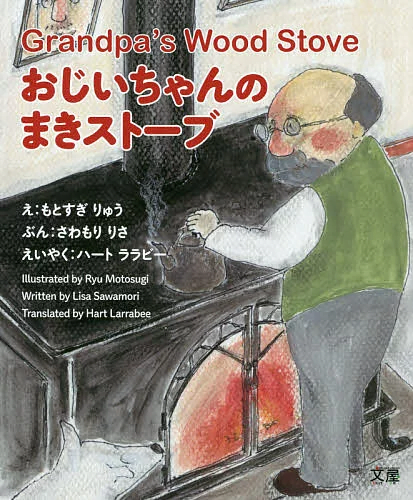 Grandpa's Wood Stove
おじいちゃんの
まきストーブ

え：もとすぎ りゅう
ぶん：さわもり りさ
えいやく：ハート ララビー

Illustrated by Ryu Motosugi
Written by Lisa Sawamori
Translated by Hart Larrabee

文屋